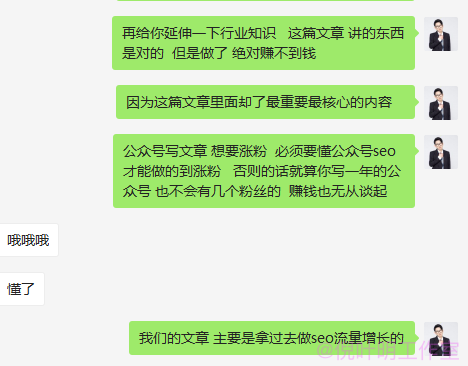 再给你延伸一下行业知识 这篇文章 讲的东西是对的 但是做了 绝对赚不到钱

因为这篇文章里面却了最重要最核心的内容

公众号写文章 想要涨粉 必须要懂公众号seo 才能做的到涨粉 否则的话就算你写一年的公众号 也不会有几个粉丝的 赚钱也无从谈起

哦哦哦

懂了

我们的文章 主要是拿过去做seo流量增长的

@倪叶明工作室